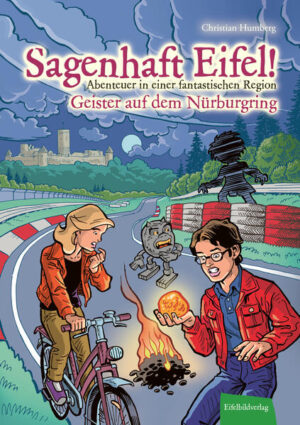 Christian Humberg

Sagenhaft Eifel!

Abenteuer in einer fantastischen Region

Geister auf dem Nürburgring

Eifelbildverlag